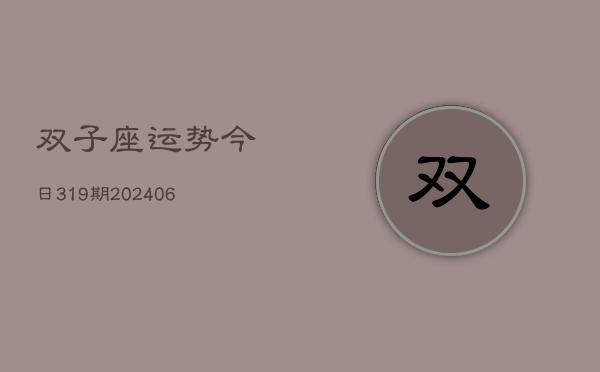 双子座运势今

日319期202406

双